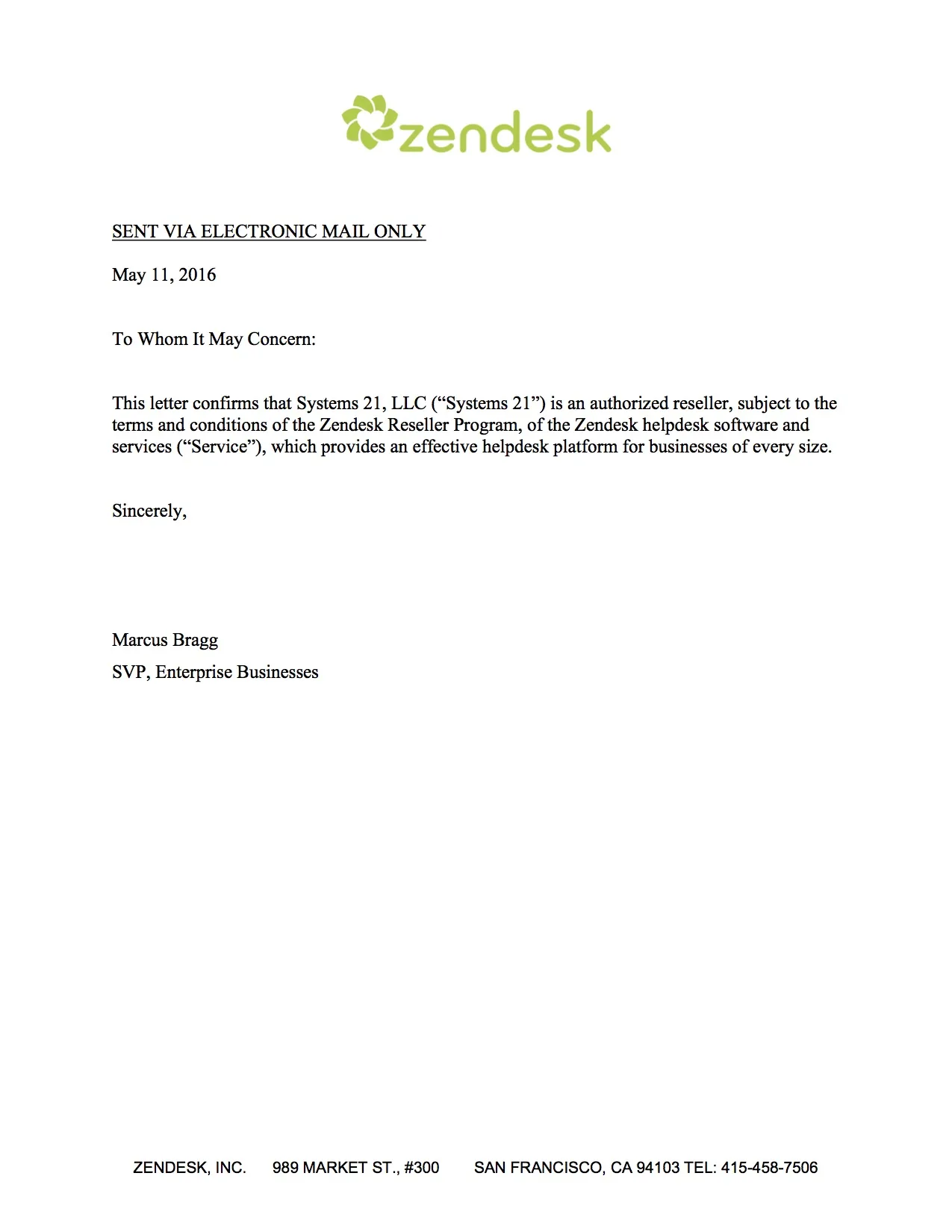 zendesk

SENT VIA ELECTRONIC MAIL ONLY

May 11, 2016

To Whom It May Concern:

This letter confirms that Systems 21, LLC (“Systems 21”) is an authorized reseller, subject to the terms and conditions of the Zendesk Reseller Program, of the Zendesk helpdesk software and services (“Service”), which provides an effective helpdesk platform for businesses of every size.

Sincerely,

Marcus Bragg

SVP, Enterprise Businesses

ZENDESK, INC. 989 MARKET ST., #300 SAN FRANCISCO, CA 94103 TEL: 415-458-7506